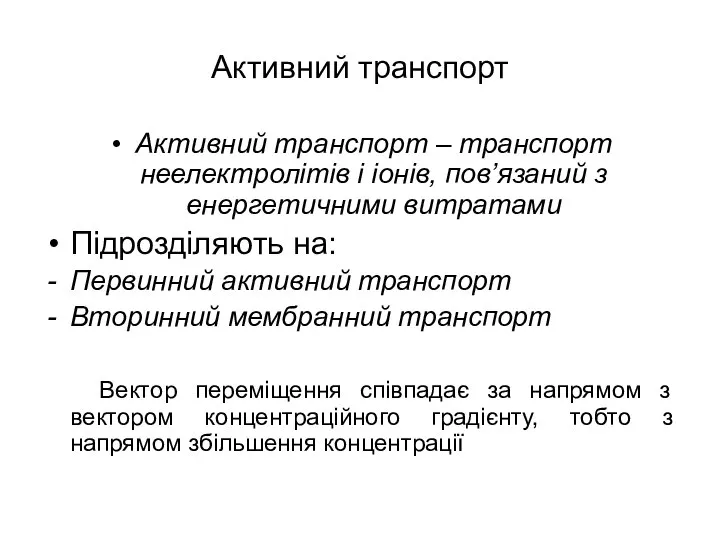 Активний транспорт

• Активний транспорт – транспорт неелектролітів і іонів, пов’язаний з енергетичними витратами

• Підрозділяють на:
- Первинний активний транспорт
- Вторинний мембранний транспорт

Вектор переміщення співпадає за напрямом з вектором концентраційного градієнту, тобто з напрямом збільшення концентрації